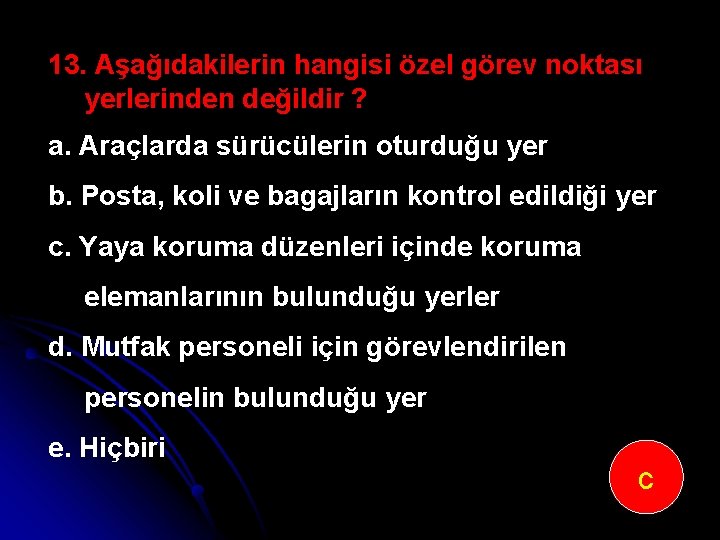 13. Aşağıdakilerin hangisi özel görev noktası yerlerinden değildir ?

a. Araçlarda sürücülerin oturduğu yer

b. Posta, koli ve bagajların kontrol edildiği yer

c. Yaya koruma düzenleri içinde koruma elemanlarının bulunduğu yerler

d. Mutfak personeli için görevlendirilen personelin bulunduğu yer

e. Hiçbiri

c